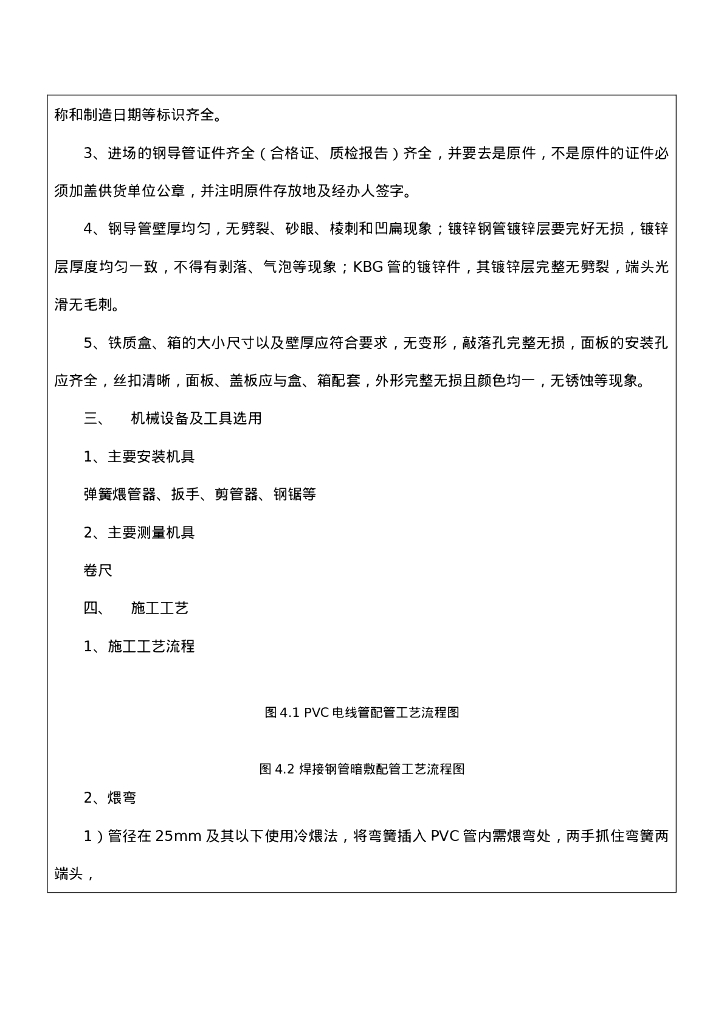 称和制造日期等标识齐全。

3、进场的钢导管证件齐全（合格证、质检报告）齐全，并要去是原件，不是原件的证件必须加盖供货单位公章，并注明原件存放地及经办人签字。

4、钢导管壁厚均匀，无劈裂、砂眼、棱刺和凹扁现象；镀锌钢管镀锌层要完好无损，镀锌层厚度均匀一致，不得有剥落、气泡等现象；KBG 管的镀锌件，其镀锌层完整无劈裂，端头光滑无毛刺。

5、铁质盒、箱的大小尺寸以及壁厚应符合要求，无变形，敲落孔完整无损，面板的安装孔应齐全，丝扣清晰，面板、盖板应与盒、箱配套，外形完整无损且颜色均一，无锈蚀等现象。

三、　机械设备及工具选用

1、主要安装机具

弹簧煨管器、扳手、剪管器、钢锯等

2、主要测量机具

卷尺

四、　施工工艺

1、施工工艺流程

图 4.1 PVC 电线管配管工艺流程图

图 4.2 焊接钢管暗敷配管工艺流程图

2、煨弯

1）管径在 25mm 及其以下使用冷煨法，将弯簧插入 PVC 管内需煨弯处，两手抓住弯簧两端头，